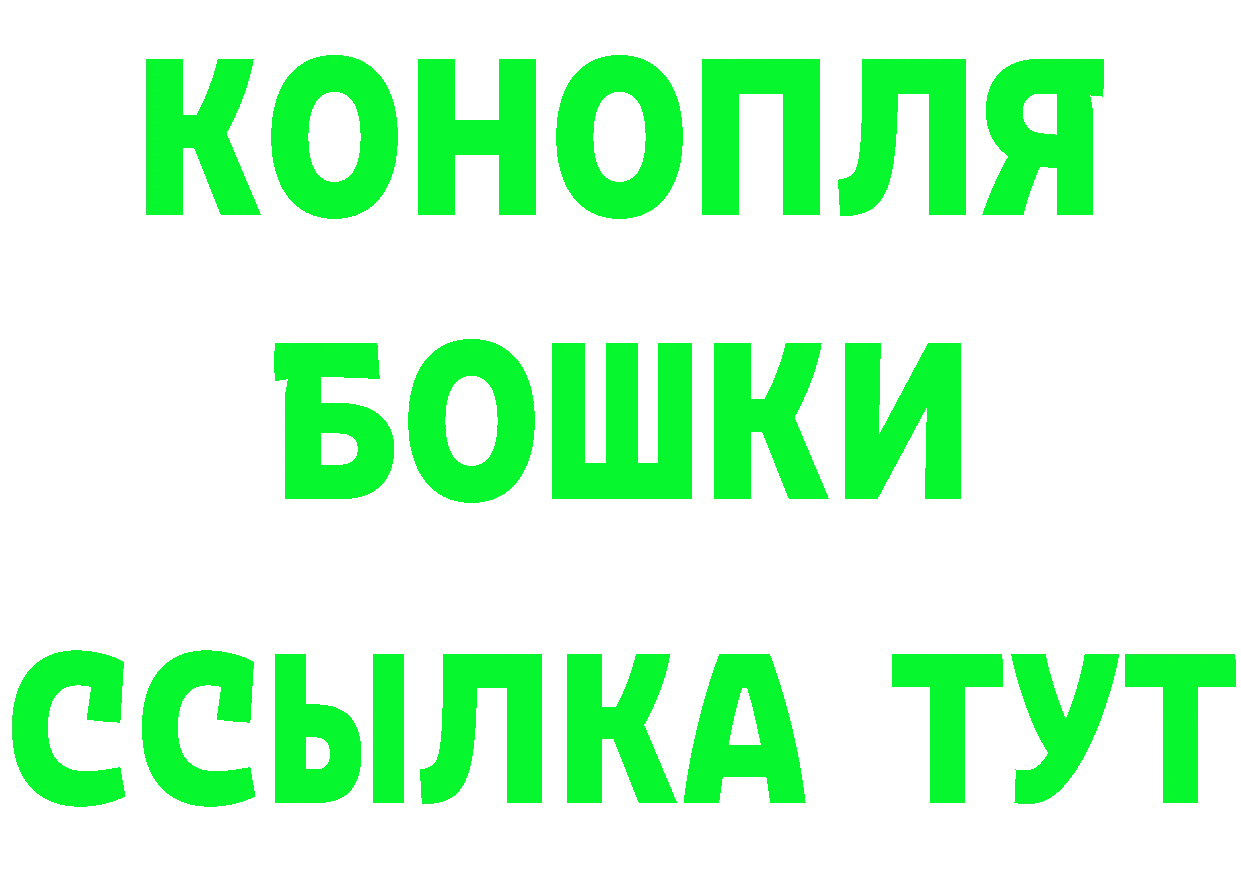 КОНОПЛЯ
БОШКИ
ССЫЛКА ТУТ